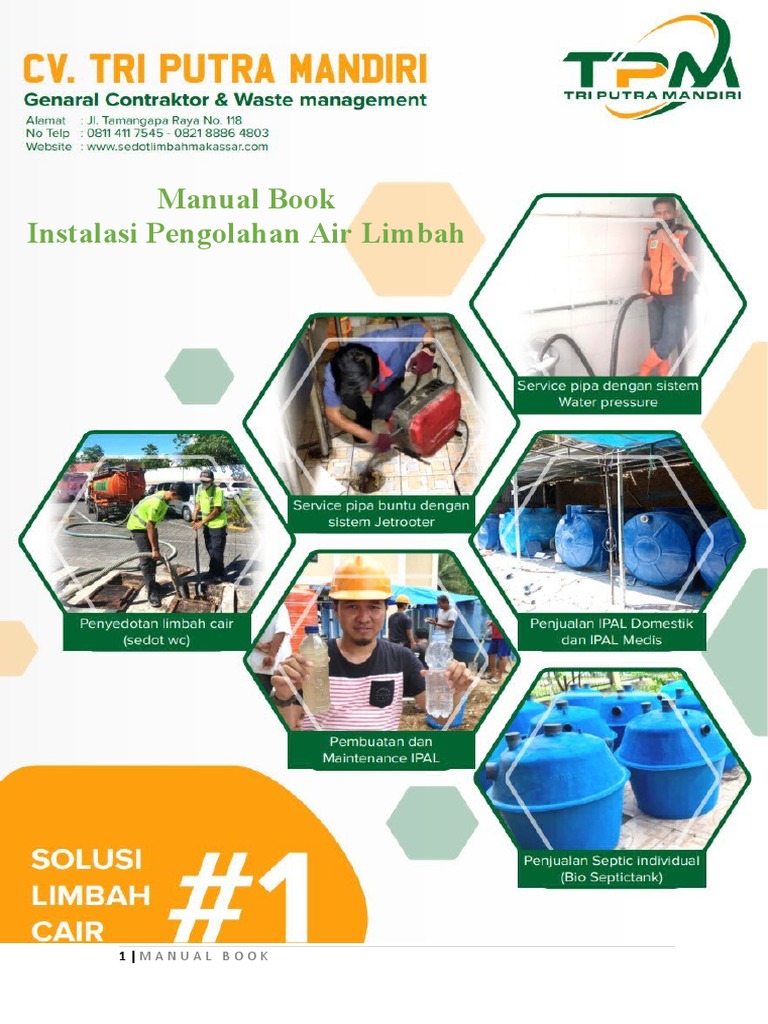 CV. TRI PUTRA MANDIRI
Genaral Contraktor & Waste management
Alamat : Jl. Tamangapa Raya No. 118
No Telp : 0811 411 7545 - 0821 8886 4803
Website : www.sedotlimbahmakassar.com

TPM
TRI PUTRA MANDIRI

Manual Book
Instalasi Pengolahan Air Limbah

Service pipa dengan sistem Water pressure

Service pipa buntu dengan sistem Jetrooter

Penyedotan limbah cair (sedot wc)

Penjualan IPAL Domestik dan IPAL Medis

Pembuatan dan Maintenance IPAL

Penjualan Septic individual (Bio Septictank)

SOLUSI LIMBAH CAIR #1

1 | MANUAL BOOK